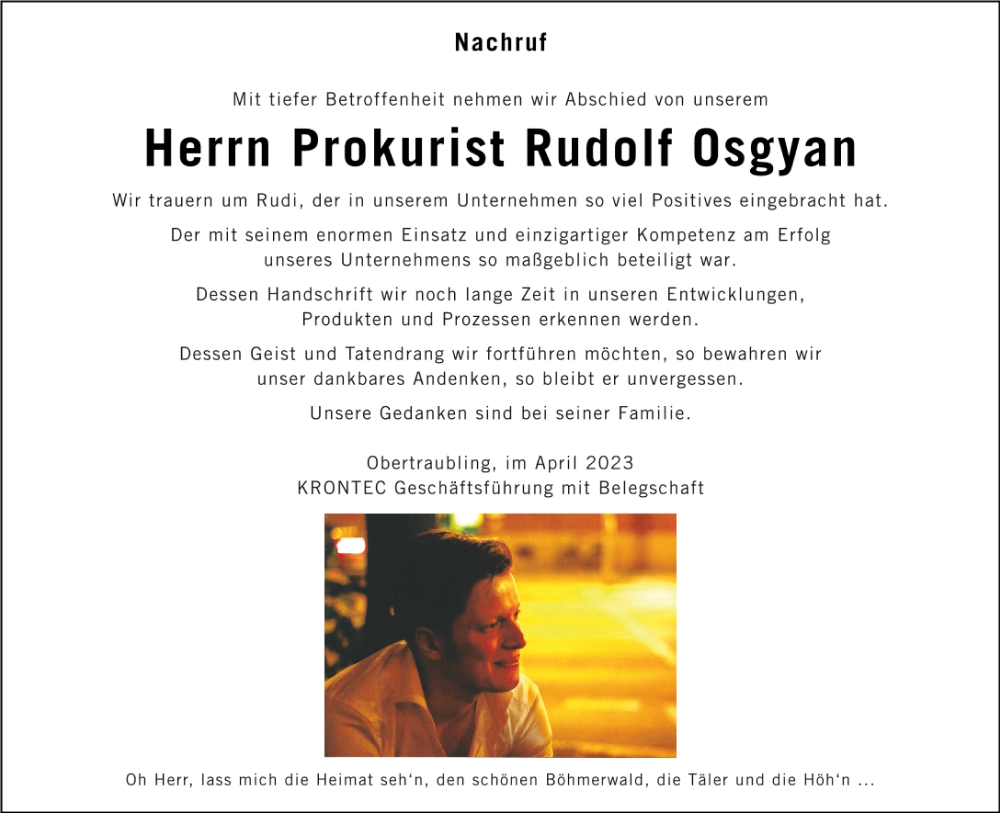 Nachruf

Mit tiefer Betroffenheit nehmen wir Abschied von unserem

Herrn Prokurist Rudolf Osgyan

Wir trauern um Rudi, der in unserem Unternehmen so viel Positives eingebracht hat.

Der mit seinem enormen Einsatz und einzigartiger Kompetenz am Erfolg unseres Unternehmens so maßgeblich beteiligt war.

Dessen Handschrift wir noch lange Zeit in unseren Entwicklungen, Produkten und Prozessen erkennen werden.

Dessen Geist und Tatendrang wir fortführen möchten, so bewahren wir unser dankbares Andenken, so bleibt er unvergessen.

Unsere Gedanken sind bei seiner Familie.

Obertraubling, im April 2023
KRONTEC Geschäftsführung mit Belegschaft

Oh Herr, lass mich die Heimat seh'n, den schönen Böhmerwald, die Täler und die Höh'n ...